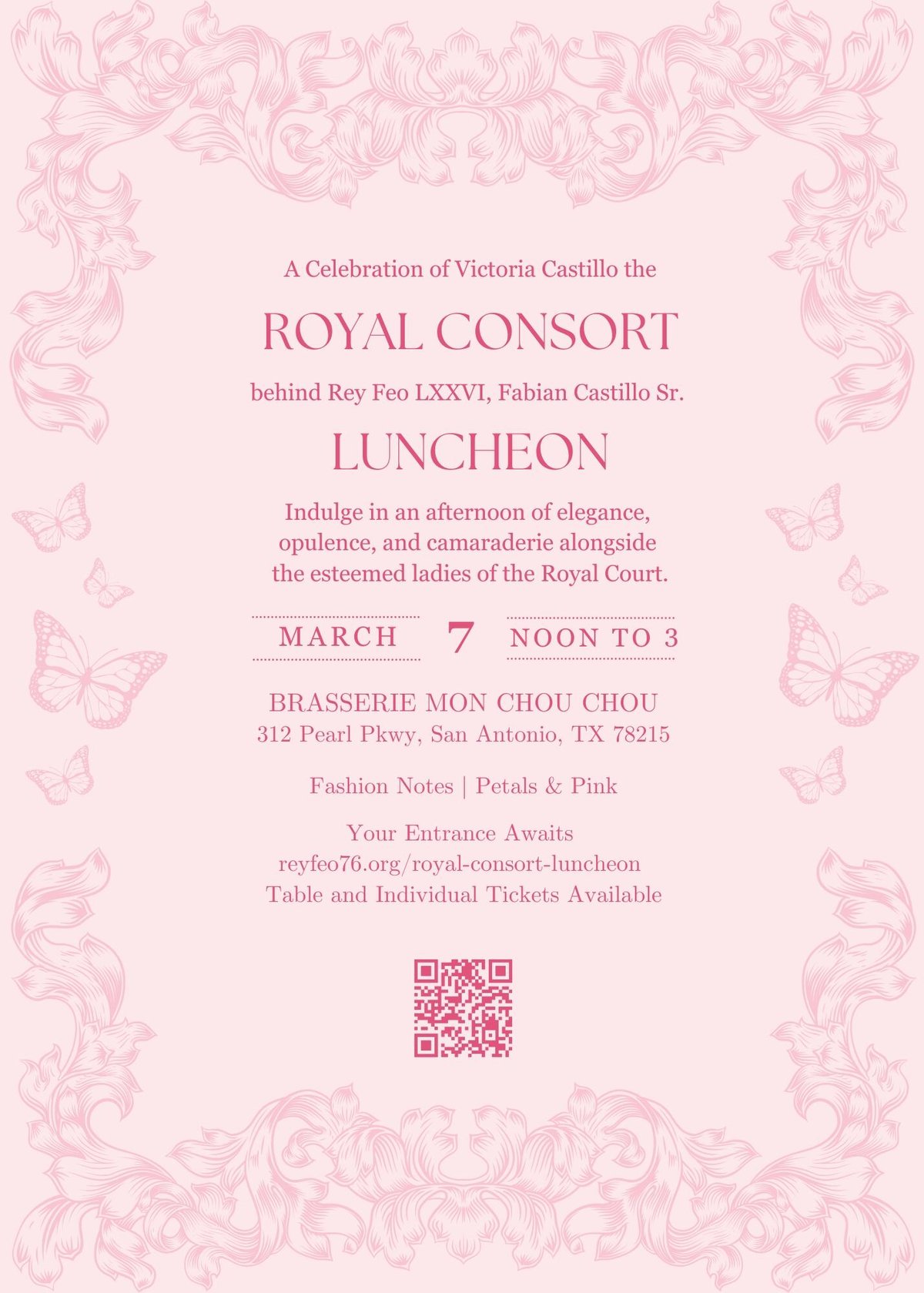 A Celebration of Victoria Castillo the

ROYAL CONSORT

behind Rey Feo LXXVI, Fabian Castillo Sr.

LUNCHEON

Indulge in an afternoon of elegance, opulence, and camaraderie alongside the esteemed ladies of the Royal Court.

MARCH 7 NOON TO 3

BRASSERIE MON CHOU CHOU
312 Pearl Pkwy, San Antonio, TX 78215

Fashion Notes | Petals & Pink

Your Entrance Awaits
reyfeo76.org/royal-consort-luncheon
Table and Individual Tickets Available